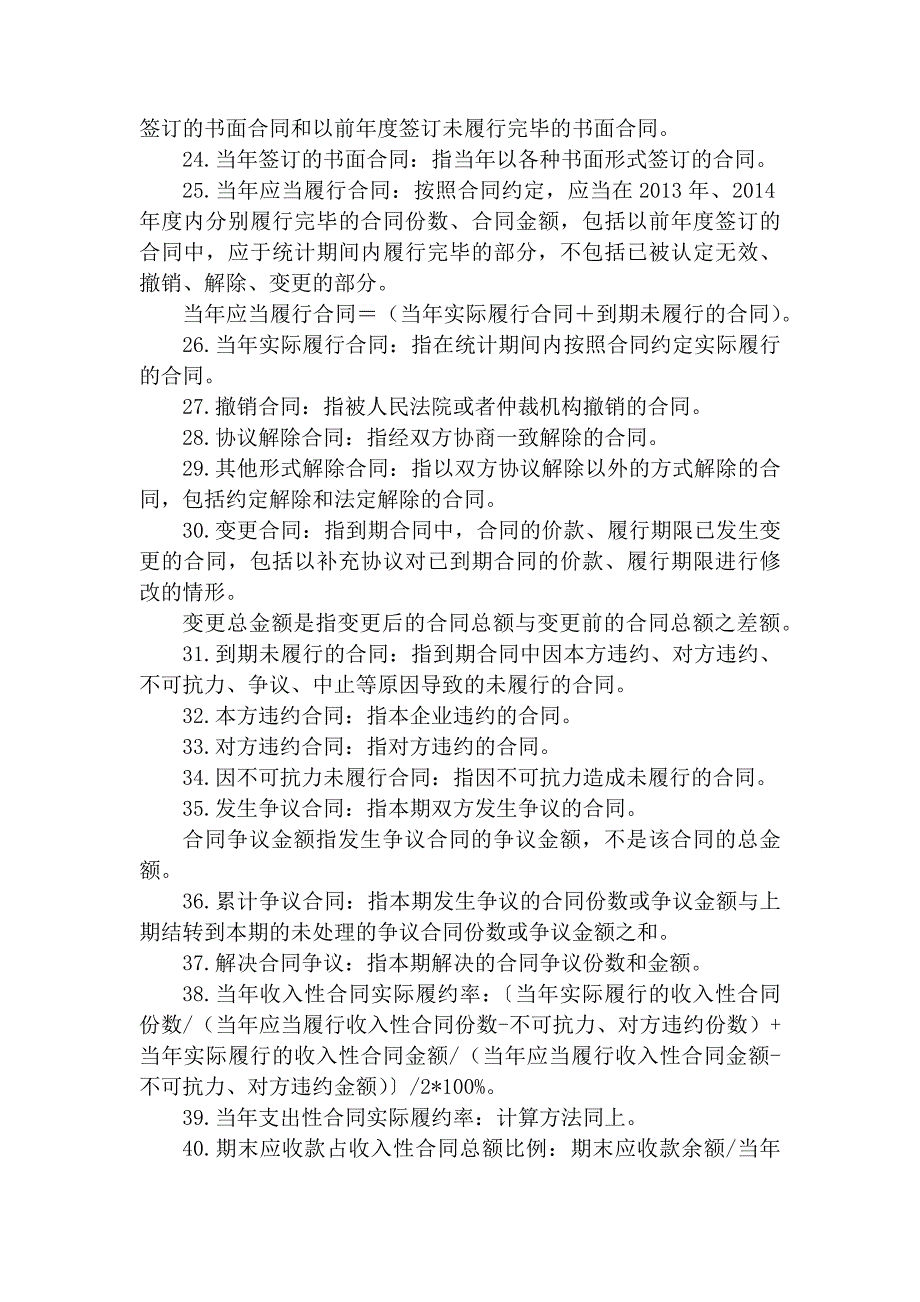 签订的书面合同和以前年度签订未履行完毕的书面合同。

24.当年签订的书面合同：指当年以各种书面形式签订的合同。

25.当年应当履行合同：按照合同约定，应当在 2013 年、2014 年度内分别履行完毕的合同份数、合同金额，包括以前年度签订的合同中，应于统计期间内履行完毕的部分，不包括已被认定无效、撤销、解除、变更的部分。

当年应当履行合同＝（当年实际履行合同＋到期未履行的合同）。

26.当年实际履行合同：指在统计期间内按照合同约定实际履行的合同。

27.撤销合同：指被人民法院或者仲裁机构撤销的合同。

28.协议解除合同：指经双方协商一致解除的合同。

29.其他形式解除合同：指以双方协议解除以外的方式解除的合同，包括约定解除和法定解除的合同。

30.变更合同：指到期合同中，合同的价款、履行期限已发生变更的合同，包括以补充协议对已到期合同的价款、履行期限进行修改的情形。

变更总金额是指变更后的合同总额与变更前的合同总额之差额。

31.到期未履行的合同：指到期合同中因本方违约、对方违约、不可抗力、争议、中止等原因导致的未履行的合同。

32.本方违约合同：指本企业违约的合同。

33.对方违约合同：指对方违约的合同。

34.因不可抗力未履行合同：指因不可抗力造成未履行的合同。

35.发生争议合同：指本期双方发生争议的合同。

合同争议金额指发生争议合同的争议金额，不是该合同的总金额。

36.累计争议合同：指本期发生争议的合同份数或争议金额与上期结转到本期的未处理的争议合同份数或争议金额之和。

37.解决合同争议：指本期解决的合同争议份数和金额。

38.当年收入性合同实际履约率：〔当年实际履行的收入性合同份数/（当年应当履行收入性合同份数-不可抗力、对方违约份数）+当年实际履行的收入性合同金额/（当年应当履行收入性合同金额-不可抗力、对方违约金额）〕/2*100%。

39.当年支出性合同实际履约率：计算方法同上。

40.期末应收款占收入性合同总额比例：期末应收款余额/当年